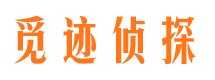 觅迹侦探